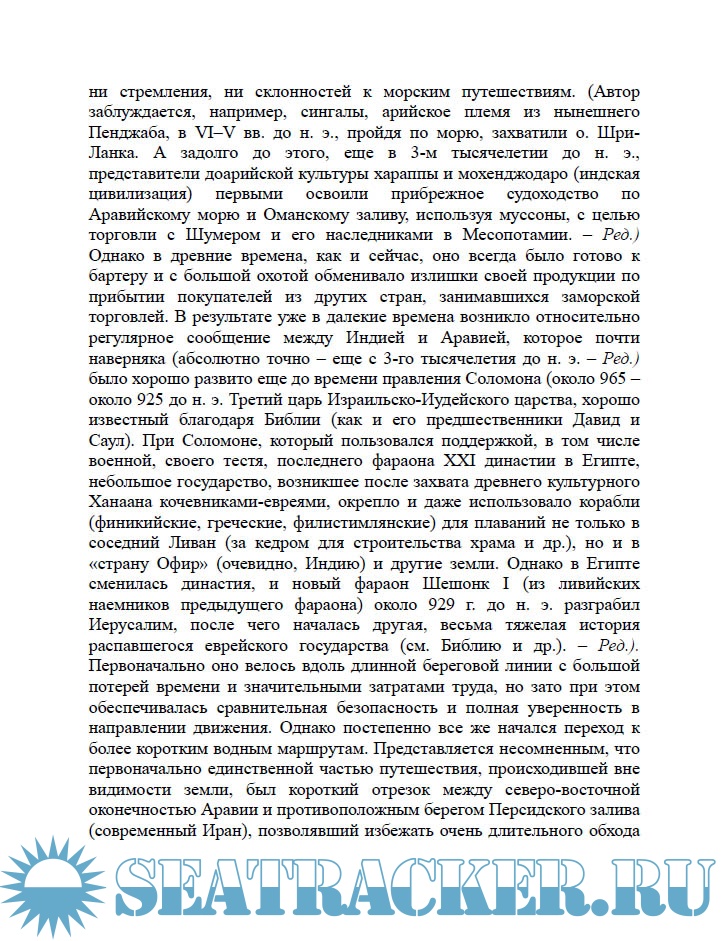 ни стремления, ни склонностей к морским путешествиям. (Автор заблуждается, например, сингалы, арийское племя из нынешнего Пенджаба, в VI–V вв. до н. э., пройдя по морю, захватили о. Шри-Ланка. А задолго до этого, еще в 3-м тысячелетии до н. э., представители доарийской культуры хараппы и мохенджодаро (индская цивилизация) первыми освоили прибрежное судоходство по Аравийскому морю и Оманскому заливу, используя муссоны, с целью торговли с Шумером и его наследниками в Месопотамии. – Ред.) Однако в древние времена, как и сейчас, оно всегда было готово к бартеру и с большой охотой обменивало излишки своей продукции по прибытии покупателей из других стран, занимавшихся заморской торговлей. В результате уже в далекие времена возникло относительно регулярное сообщение между Индией и Аравией, которое почти наверняка (абсолютно точно – еще с 3-го тысячелетия до н. э. – Ред.) было хорошо развито еще до времени правления Соломона (около 965 – около 925 до н. э. Третий царь Израильско-Иудейского царства, хорошо известный благодаря Библии (как и его предшественники Давид и Саул). При Соломоне, который пользовался поддержкой, в том числе военной, своего тестя, последнего фараона XXI династии в Египте, небольшое государство, возникшее после захвата древнего культурного Ханаана кочевниками-евреями, окрепло и даже использовало корабли (финикийские, греческие, филистимлянские) для плаваний не только в соседний Ливан (за кедром для строительства храма и др.), но и в «страну Офир» (очевидно, Индию) и другие земли. Однако в Египте сменилась династия, и новый фараон Шешонк I (из ливийских наемников предыдущего фараона) около 929 г. до н. э. разграбил Иерусалим, после чего началась другая, весьма тяжелая история распавшегося еврейского государства (см. Библию и др.). – Ред.). Первоначально оно велось вдоль длинной береговой линии с большой потерей времени и значительными затратами труда, но зато при этом обеспечивалась сравнительная безопасность и полная уверенность в направлении движения. Однако постепенно все же начался переход к более коротким водным маршрутам. Представляется несомненным, что первоначально единственной частью путешествия, происходившей вне видимости земли, был короткий отрезок между северо-восточной оконечностью Аравии и противоположным берегом Персидского залива (современный Иран), позволявший избежать очень длительного обхода

SEATRACKER.RU